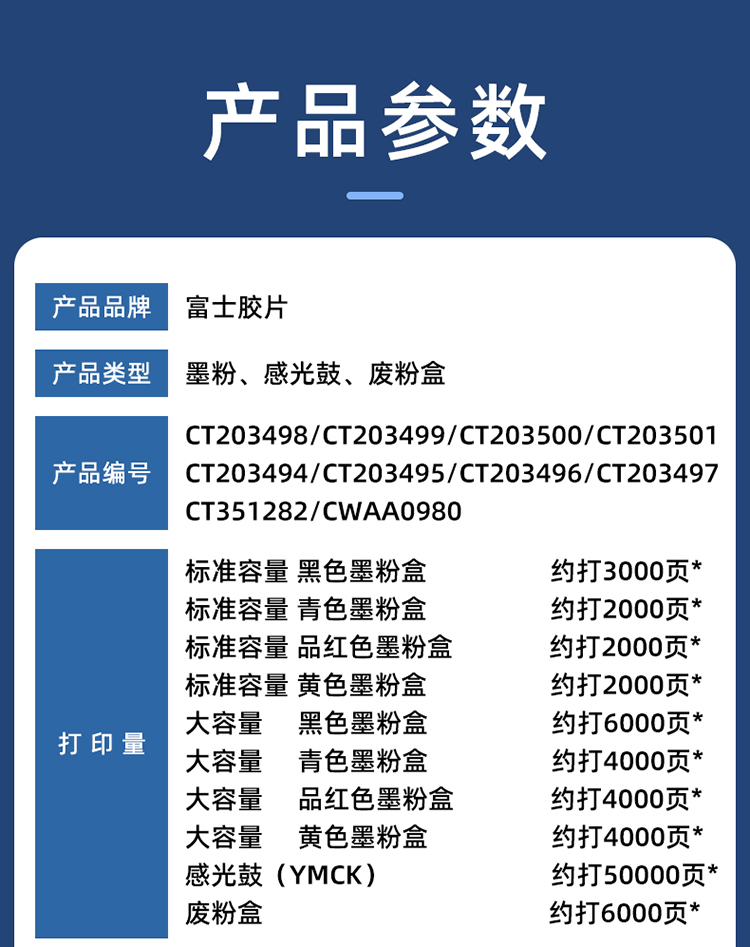 产品参数

产品品牌
富士胶片

产品类型
墨粉、感光鼓、废粉盒

产品编号
CT203498/CT203499/CT203500/CT203501
CT203494/CT203495/CT203496/CT203497
CT351282/CWAA0980

打印量
标准容量 黑色墨粉盒 约打3000页*
标准容量 青色墨粉盒 约打2000页*
标准容量 品红色墨粉盒 约打2000页*
标准容量 黄色墨粉盒 约打2000页*
大容量 黑色墨粉盒 约打6000页*
大容量 青色墨粉盒 约打4000页*
大容量 品红色墨粉盒 约打4000页*
大容量 黄色墨粉盒 约打4000页*
感光鼓（YMCK） 约打50000页*
废粉盒 约打6000页*